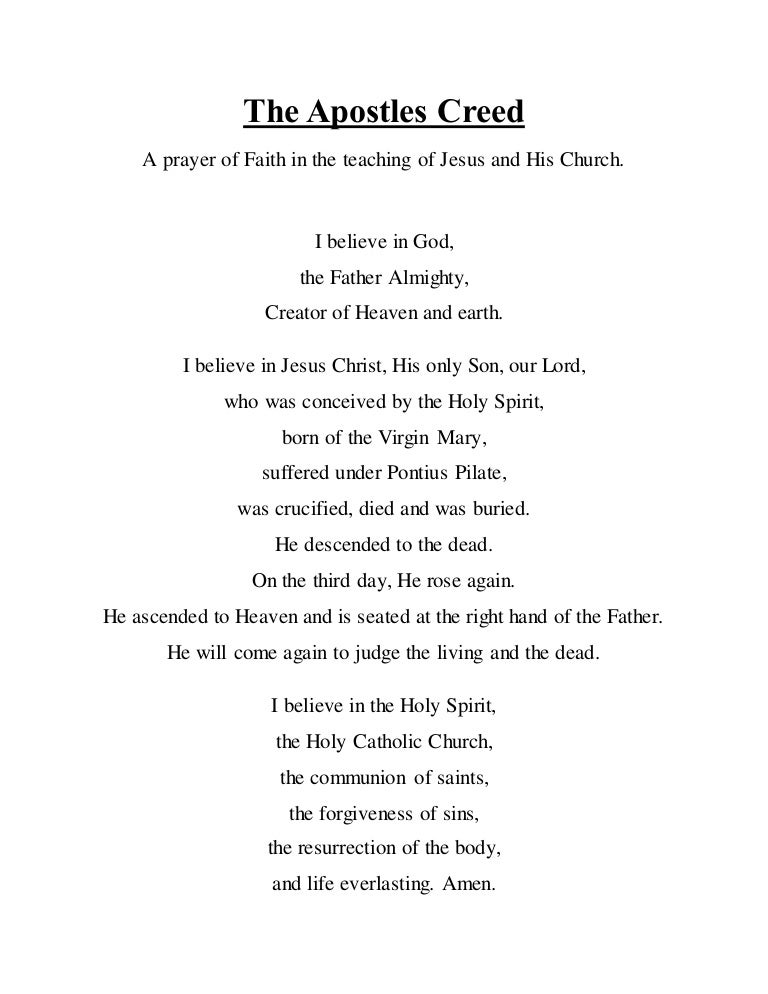 The Apostles Creed

A prayer of Faith in the teaching of Jesus and His Church.

I believe in God,
the Father Almighty,
Creator of Heaven and earth.

I believe in Jesus Christ, His only Son, our Lord,
who was conceived by the Holy Spirit,
born of the Virgin Mary,
suffered under Pontius Pilate,
was crucified, died and was buried.
He descended to the dead.
On the third day, He rose again.
He ascended to Heaven and is seated at the right hand of the Father.
He will come again to judge the living and the dead.

I believe in the Holy Spirit,
the Holy Catholic Church,
the communion of saints,
the forgiveness of sins,
the resurrection of the body,
and life everlasting. Amen.